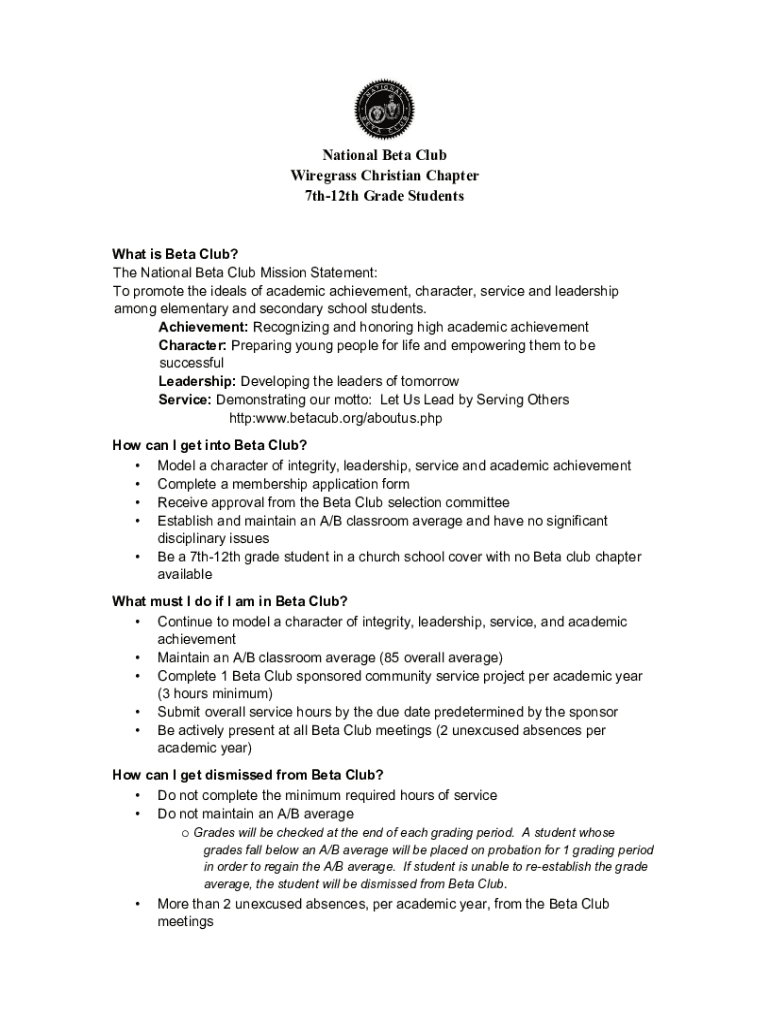 National Beta Club
Wiregrass Christian Chapter
7th-12th Grade Students

What is Beta Club?
The National Beta Club Mission Statement:
To promote the ideals of academic achievement, character, service and leadership among elementary and secondary school students.
Achievement: Recognizing and honoring high academic achievement
Character: Preparing young people for life and empowering them to be successful
Leadership: Developing the leaders of tomorrow
Service: Demonstrating our motto: Let Us Lead by Serving Others
http:www.betacub.org/aboutus.php

How can I get into Beta Club?
• Model a character of integrity, leadership, service and academic achievement
• Complete a membership application form
• Receive approval from the Beta Club selection committee
• Establish and maintain an A/B classroom average and have no significant disciplinary issues
• Be a 7th-12th grade student in a church school cover with no Beta club chapter available

What must I do if I am in Beta Club?
• Continue to model a character of integrity, leadership, service, and academic achievement
• Maintain an A/B classroom average (85 overall average)
• Complete 1 Beta Club sponsored community service project per academic year (3 hours minimum)
• Submit overall service hours by the due date predetermined by the sponsor
• Be actively present at all Beta Club meetings (2 unexcused absences per academic year)

How can I get dismissed from Beta Club?
• Do not complete the minimum required hours of service
• Do not maintain an A/B average
o Grades will be checked at the end of each grading period. A student whose grades fall below an A/B average will be placed on probation for 1 grading period in order to regain the A/B average. If student is unable to re-establish the grade average, the student will be dismissed from Beta Club.
• More than 2 unexcused absences, per academic year, from the Beta Club meetings